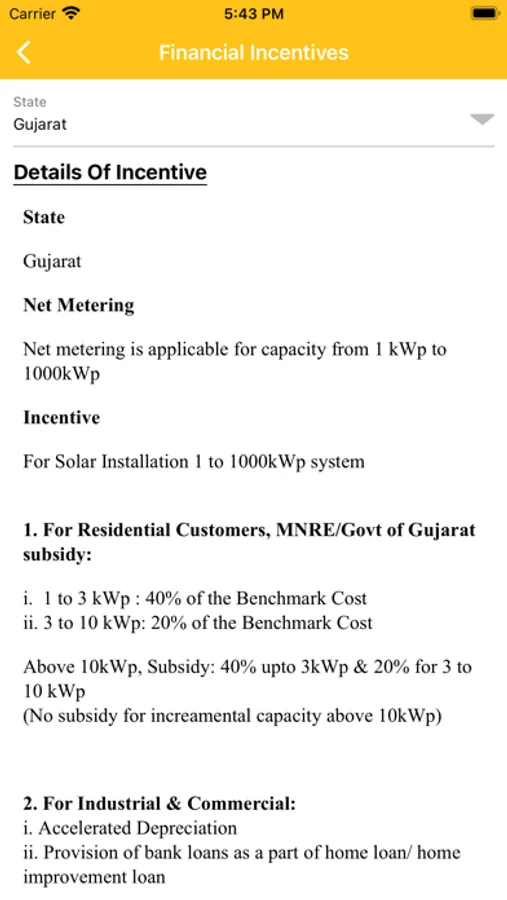 Carrier 5:43 PM

Financial Incentives

State
Gujarat

Details Of Incentive

State

Gujarat

Net Metering

Net metering is applicable for capacity from 1 kWp to 1000kWp

Incentive

For Solar Installation 1 to 1000kWp system

1. For Residential Customers, MNRE/Govt of Gujarat subsidy:

i. 1 to 3 kWp : 40% of the Benchmark Cost
ii. 3 to 10 kWp: 20% of the Benchmark Cost

Above 10kWp, Subsidy: 40% upto 3kWp & 20% for 3 to 10 kWp
(No subsidy for increamental capacity above 10kWp)

2. For Industrial & Commercial:
i. Accelerated Depreciation
ii. Provision of bank loans as a part of home loan/ home improvement loan